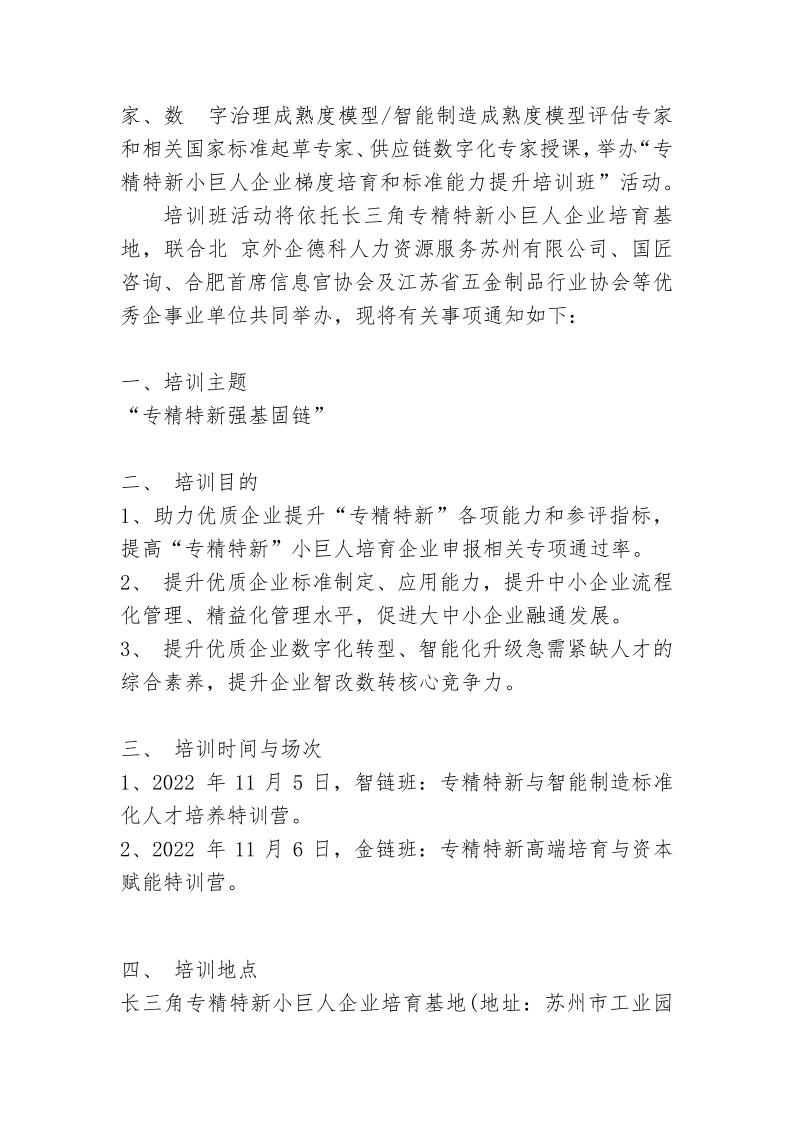 家、数　字治理成熟度模型/智能制造成熟度模型评估专家和相关国家标准起草专家、供应链数字化专家授课，举办“专精特新小巨人企业梯度培育和标准能力提升培训班”活动。

培训班活动将依托长三角专精特新小巨人企业培育基地，联合北　京外企德科人力资源服务苏州有限公司、国匠咨询、合肥首席信息官协会及江苏省五金制品行业协会等优秀企事业单位共同举办，现将有关事项通知如下：

一、培训主题
“专精特新强基固链”

二、 培训目的
1、助力优质企业提升“专精特新”各项能力和参评指标，提高“专精特新”小巨人培育企业申报相关专项通过率。
2、 提升优质企业标准制定、应用能力，提升中小企业流程化管理、精益化管理水平，促进大中小企业融通发展。
3、 提升优质企业数字化转型、智能化升级急需紧缺人才的综合素养，提升企业智改数转核心竞争力。

三、 培训时间与场次
1、2022 年 11 月 5 日，智链班：专精特新与智能制造标准化人才培养特训营。
2、2022 年 11 月 6 日，金链班：专精特新高端培育与资本赋能特训营。

四、 培训地点
长三角专精特新小巨人企业培育基地(地址：苏州市工业园